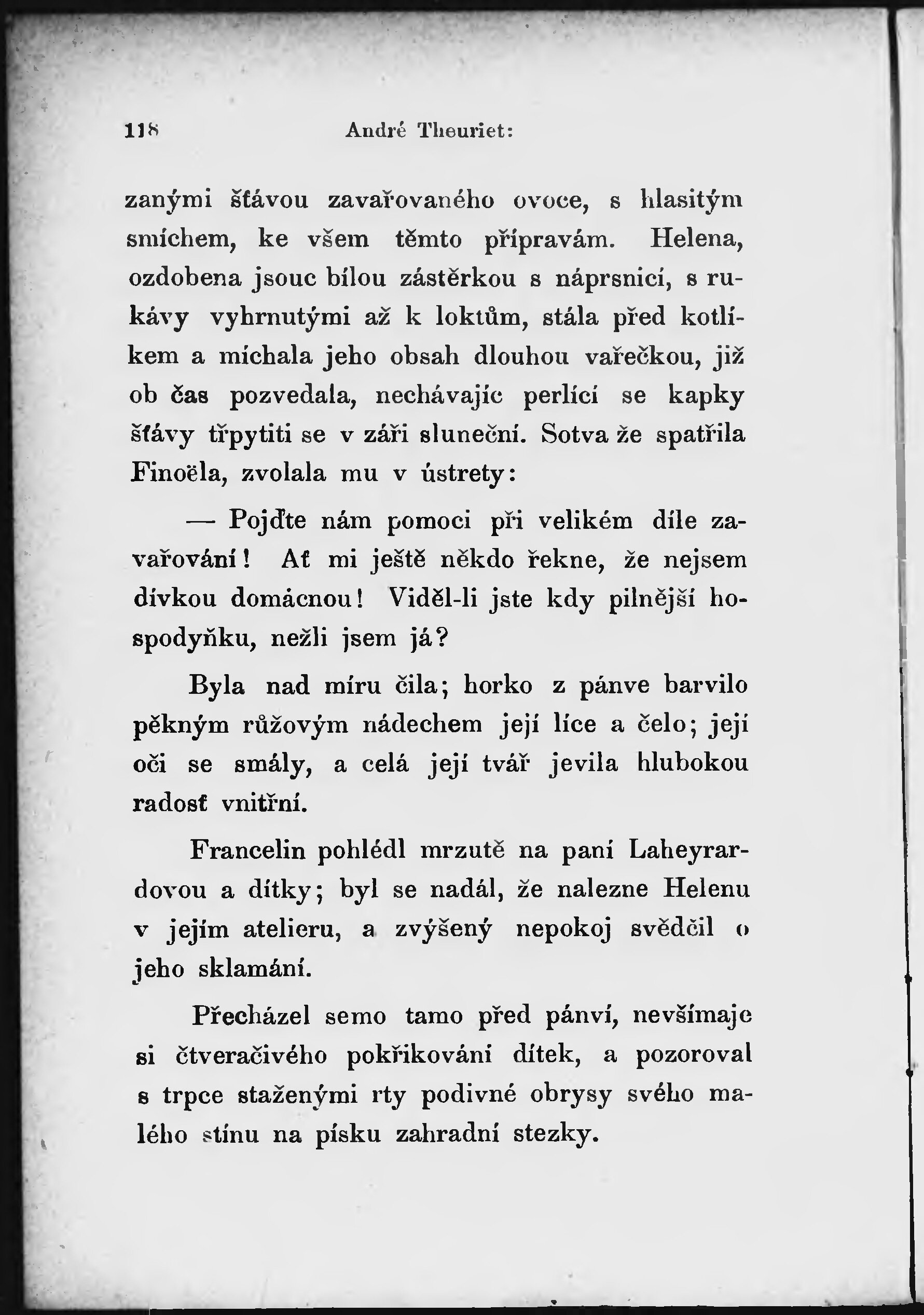 118 André Theuriet:

zanými šťávou zavařovaného ovoce, s hlasitým smíchem, ke všem těmto přípravám. Helena, ozdobena jsouc bílou zástěrkou s náprsnicí, s rukávy vyhrnutými až k loktům, stála před kotlíkem a míchala jeho obsah dlouhou vařečkou, již ob čas pozvedala, nechávajíc perlící se kapky šťávy třpytiti se v záři sluneční. Sotva že spatřila Finoëla, zvolala mu v ústrety:

— Pojďte nám pomoci při velikém díle zavařování! Ať mi ještě někdo řekne, že nejsem dívkou domácnou! Viděl-li jste kdy pilnější hospodyňku, nežli jsem já?

Byla nad míru čila; horko z pánve barvilo pěkným růžovým nádechem její líce a čelo; její oči se smály, a celá její tvář jevila hlubokou radosť vnitřní.

Francelin pohlédl mrzutě na paní Laheyrardovou a dítky; byl se nadál, že nalezne Helenu v jejím atelieru, a zvýšený nepokoj svědčil o jeho sklamání.

Přecházel semo tamo před pánví, nevšímaje si čtveračivého pokřikování dítek, a pozoroval s trpce staženými rty podivné obrysy svého malého stínu na písku zahradní stezky.